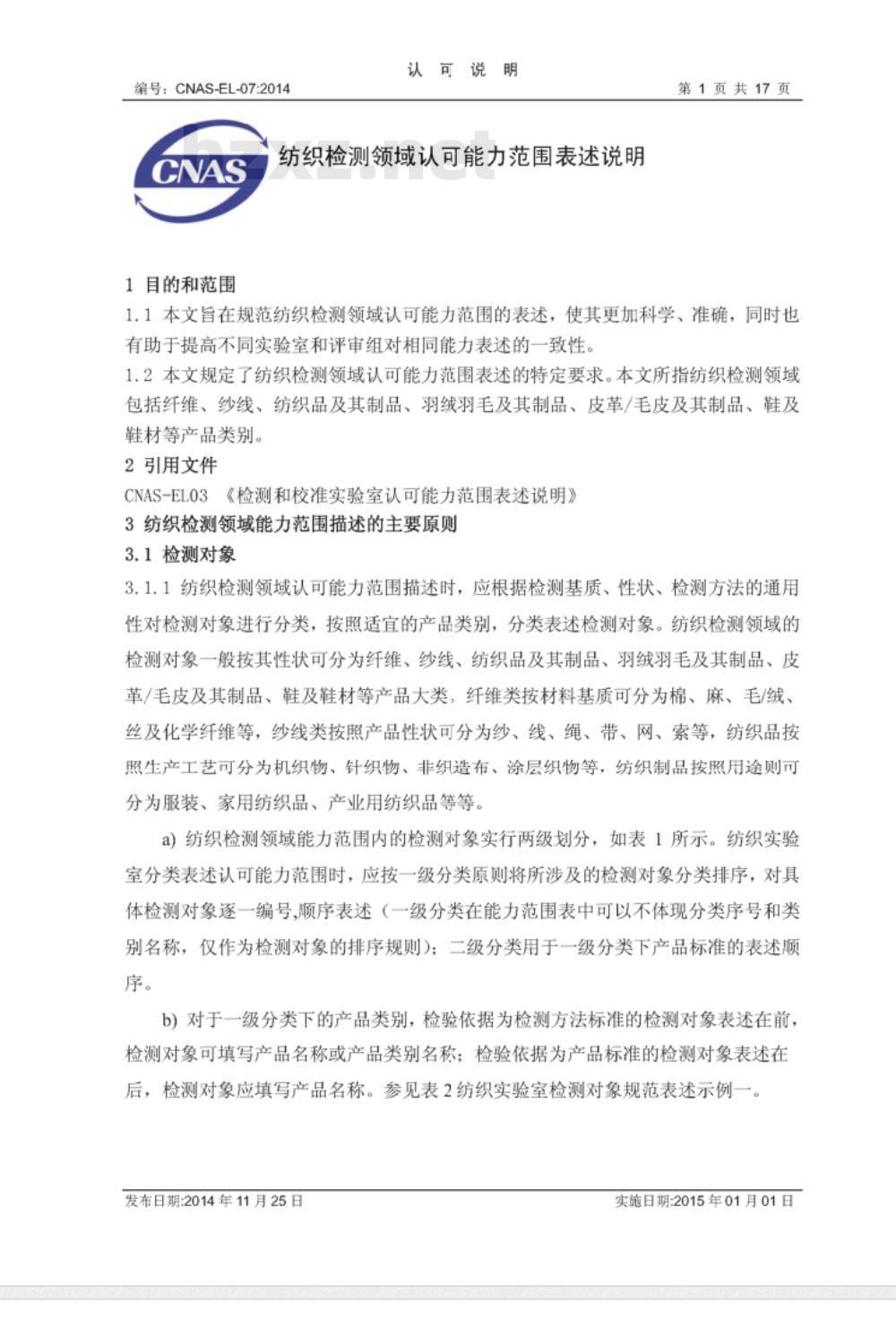 认 可 说 明

编号：CNAS-EL-07:2014　　第 1 页 共 17 页

CNAS

bzxz.net

纺织检测领域认可能力范围表述说明

1 目的和范围

1.1 本文旨在规范纺织检测领域认可能力范围的表述，使其更加科学、准确，同时也有助于提高不同实验室和评审组对相同能力表述的一致性。

1.2 本文规定了纺织检测领域认可能力范围表述的特定要求。本文所指纺织检测领域包括纤维、纱线、纺织品及其制品、羽绒羽毛及其制品、皮革/毛皮及其制品、鞋及鞋材等产品类别。

2 引用文件

CNAS-EL03 《检测和校准实验室认可能力范围表述说明》

3 纺织检测领域能力范围描述的主要原则

3.1 检测对象

3.1.1 纺织检测领域认可能力范围描述时，应根据检测基质、性状、检测方法的通用性对检测对象进行分类，按照适宜的产品类别，分类表述检测对象。纺织检测领域的检测对象一般按其性状可分为纤维、纱线、纺织品及其制品、羽绒羽毛及其制品、皮革/毛皮及其制品、鞋及鞋材等产品大类，纤维类按材料基质可分为棉、麻、毛/绒、丝及化学纤维等，纱线类按照产品性状可分为纱、线、绳、带、网、索等，纺织品按照生产工艺可分为机织物、针织物、非织造布、涂层织物等，纺织制品按照用途则可分为服装、家用纺织品、产业用纺织品等等。

a) 纺织检测领域能力范围内的检测对象实行两级划分，如表 1 所示。纺织实验室分类表述认可能力范围时，应按一级分类原则将所涉及的检测对象分类排序，对具体检测对象逐一编号,顺序表述（一级分类在能力范围表中可以不体现分类序号和类别名称，仅作为检测对象的排序规则）；二级分类用于一级分类下产品标准的表述顺序。

b) 对于一级分类下的产品类别，检验依据为检测方法标准的检测对象表述在前，检测对象可填写产品名称或产品类别名称；检验依据为产品标准的检测对象表述在后，检测对象应填写产品名称。参见表 2 纺织实验室检测对象规范表述示例一。

发布日期:2014 年 11 月 25 日　　实施日期:2015 年 01 月 01 日